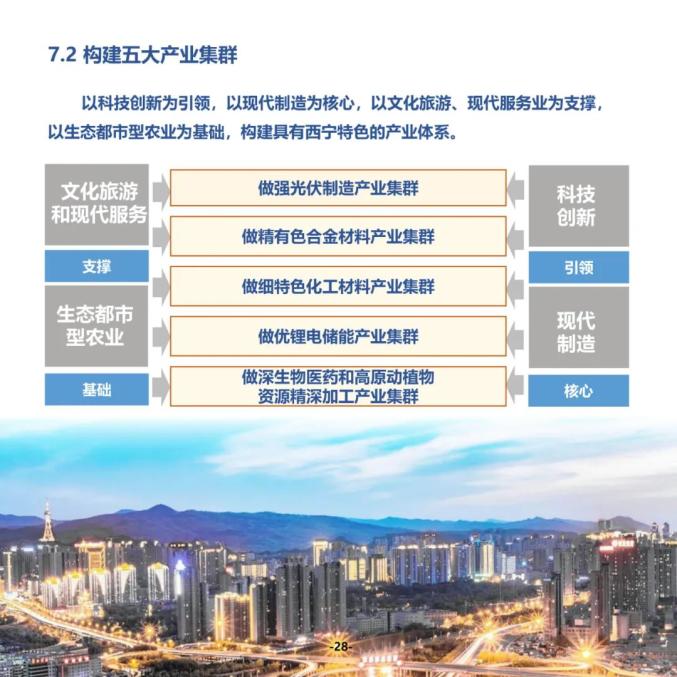 7.2 构建五大产业集群

以科技创新为引领，以现代制造为核心，以文化旅游、现代服务业为支撑，以生态都市型农业为基础，构建具有西宁特色的产业体系。

文化旅游和现代服务

支撑

生态都市型农业

基础

做强光伏制造产业集群

做精有色合金材料产业集群

做细特色化工材料产业集群

做优锂电储能产业集群

做深生物医药和高原动植物资源精深加工产业集群

科技创新

引领

现代制造

核心

-28-